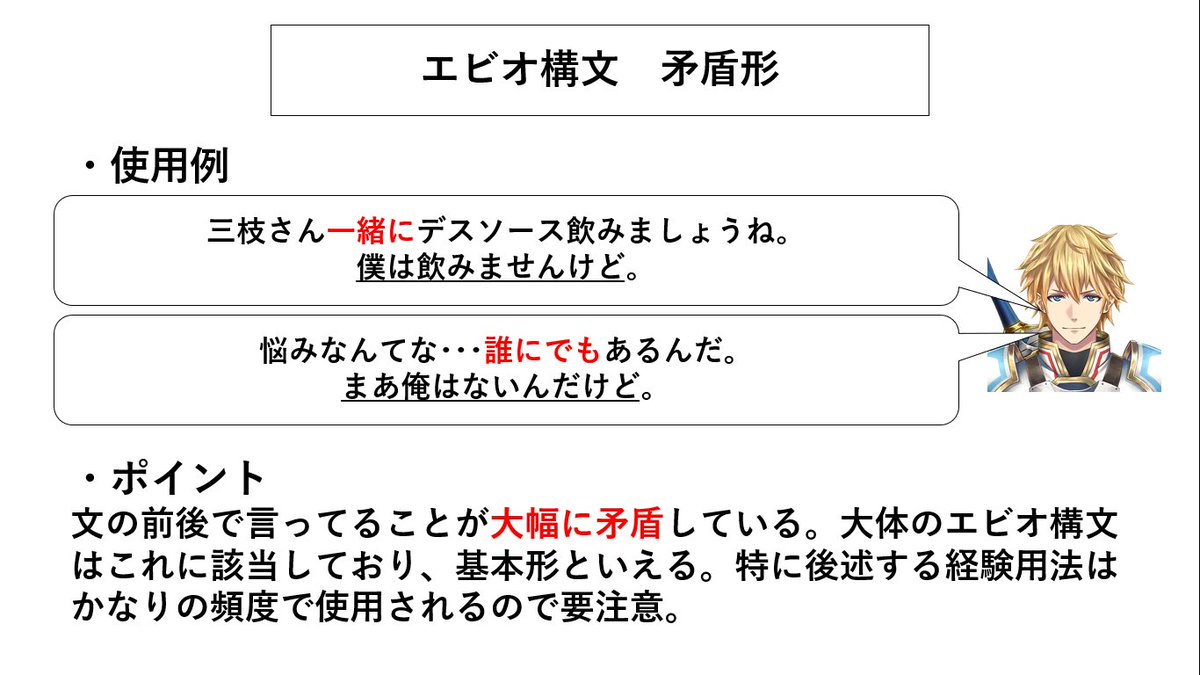 エビオ構文　矛盾形

・使用例

三枝さん一緒にデスソース飲みましょうね。
僕は飲みませんけど。

悩みなんてな･･･誰にでもあるんだ。
まあ俺はないんだけど。

・ポイント
文の前後で言ってることが大幅に矛盾している。大体のエビオ構文はこれに該当しており、基本形といえる。特に後述する経験用法はかなりの頻度で使用されるので要注意。